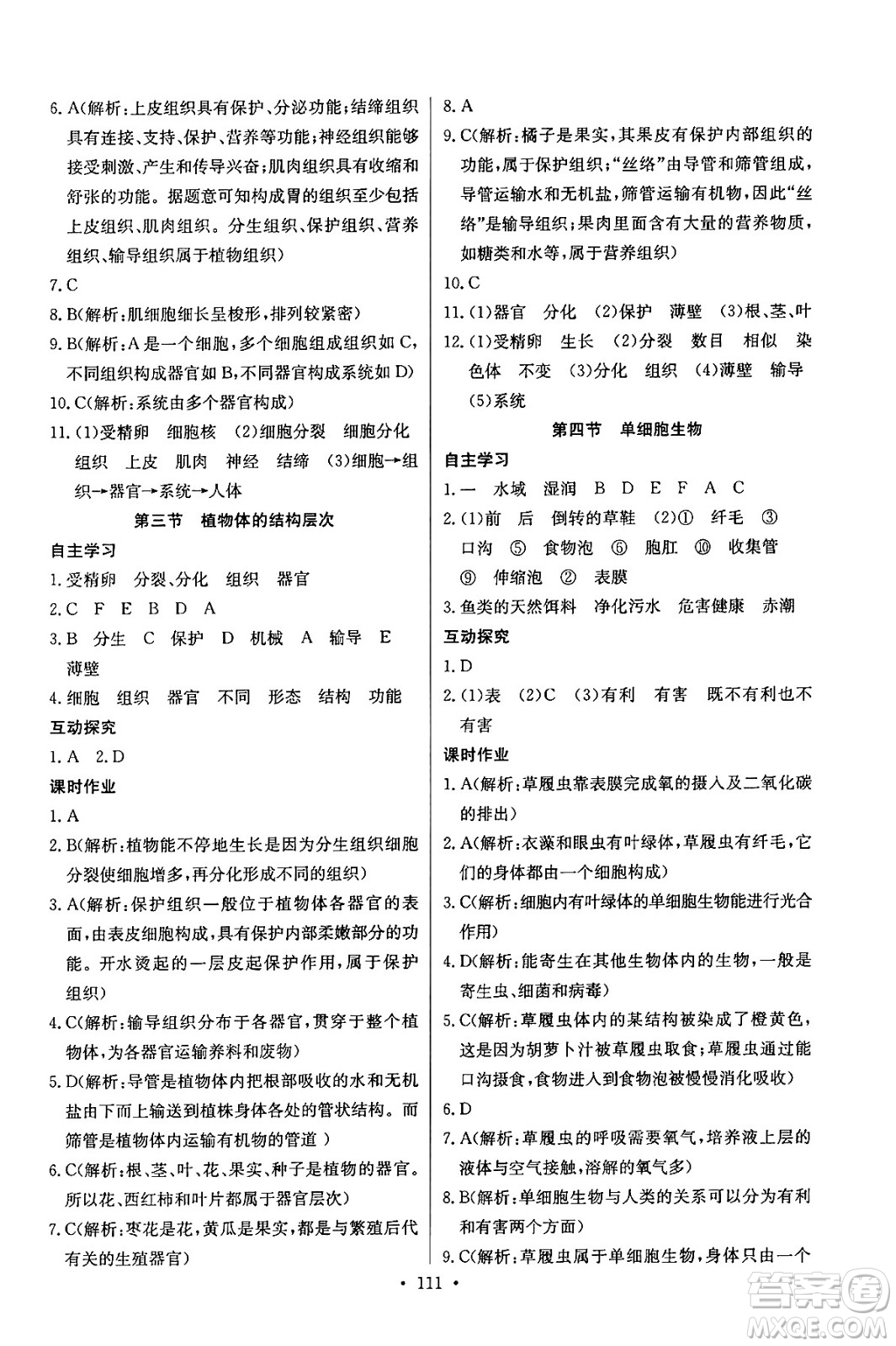 6. A(解析:上皮组织具有保护、分泌功能;结缔组织具有连接、支持、保护、营养等功能;神经组织能够接受刺激、产生和传导兴奋;肌肉组织具有收缩和舒张的功能。据题意可知构成胃的组织至少包括上皮组织、肌肉组织。分生组织、保护组织、营养组织、输导组织属于植物组织)

7. C

8. B(解析:肌细胞细长呈梭形,排列较紧密)

9. B(解析:A是一个细胞,多个细胞组成组织如C,不同组织构成器官如B,不同器官构成系统如D)

10. C(解析:系统由多个器官构成)

11. (1)受精卵 细胞核 (2)细胞分裂 细胞分化 组织 上皮 肌肉 神经 结缔 (3)细胞→组织→器官→系统→人体

第三节 植物体的结构层次

自主学习

1. 受精卵 分裂、分化 组织 器官

2. C F E B D A

3. B 分生 C 保护 D 机械 A 输导 E 薄壁

4. 细胞 组织 器官 不同 形态 结构 功能

互动探究

1. A 2. D

课时作业

1. A

2. B(解析:植物能不停地生长是因为分生组织细胞分裂使细胞增多,再分化形成不同的组织)

3. A(解析:保护组织一般位于植物体各器官的表面,由表皮细胞构成,具有保护内部柔嫩部分的功能。开水烫起的一层皮起保护作用,属于保护组织)

4. C(解析:输导组织分布于各器官,贯穿于整个植物体,为各器官运输养料和废物)

5. D(解析:导管是植物体内把根部吸收的水和无机盐由下而上输送到植株身体各处的管状结构。而筛管是植物体内运输有机物的管道 )

6. C(解析:根、茎、叶、花、果实、种子是植物的器官。所以花、西红柿和叶片都属于器官层次)

7. C(解析:枣花是花,黄瓜是果实,都是与繁殖后代有关的生殖器官)

8. A

9. C(解析:橘子是果实,其果皮有保护内部组织的功能,属于保护组织;“丝络”由导管和筛管组成,导管运输水和无机盐,筛管运输有机物,因此“丝络”是输导组织;果肉里面含有大量的营养物质,如糖类和水等,属于营养组织)

10. C

11. (1)器官 分化 (2)保护 薄壁 (3)根、茎、叶

12. (1)受精卵 生长 (2)分裂 数目 相似 染色体 不变 (3)分化 组织 (4)薄壁 输导 (5)系统

第四节 单细胞生物

自主学习

1. 一 水域 湿润 B D E F A C

2. (1)前 后 倒转的草鞋 (2)① 纤毛 ③ 口沟 ⑤ 食物泡 ⑥ 胞肛 ⑩ 收集管 ⑨ 伸缩泡 ② 表膜

3. 鱼类的天然饵料 净化污水 危害健康 赤潮

互动探究

1. D

2. (1)表 (2)C (3)有利 有害 既不有利也不有害

课时作业

1. A(解析:草履虫靠表膜完成氧的摄入及二氧化碳的排出)

2. A(解析:衣藻和眼虫有叶绿体,草履虫有纤毛,它们的身体都由一个细胞构成)

3. C(解析:细胞内有叶绿体的单细胞生物能进行光合作用)

4. D(解析:能寄生在其他生物体内的生物,一般是寄生虫、细菌和病毒)

5. C(解析:草履虫体内的某结构被染成了橙黄色,这是因为胡萝卜汁被草履虫取食;草履虫通过能口沟摄食,食物进入到食物泡被慢慢消化吸收)

6. D

7. A(解析:草履虫的呼吸需要氧气,培养液上层的液体与空气接触,溶解的氧气多)

8. B(解析:单细胞生物与人类的关系可以分为有利和有害两个方面)

9. C(解析:草履虫属于单细胞生物,身体只由一个

• 111 •

答案圈 MXQE.COM